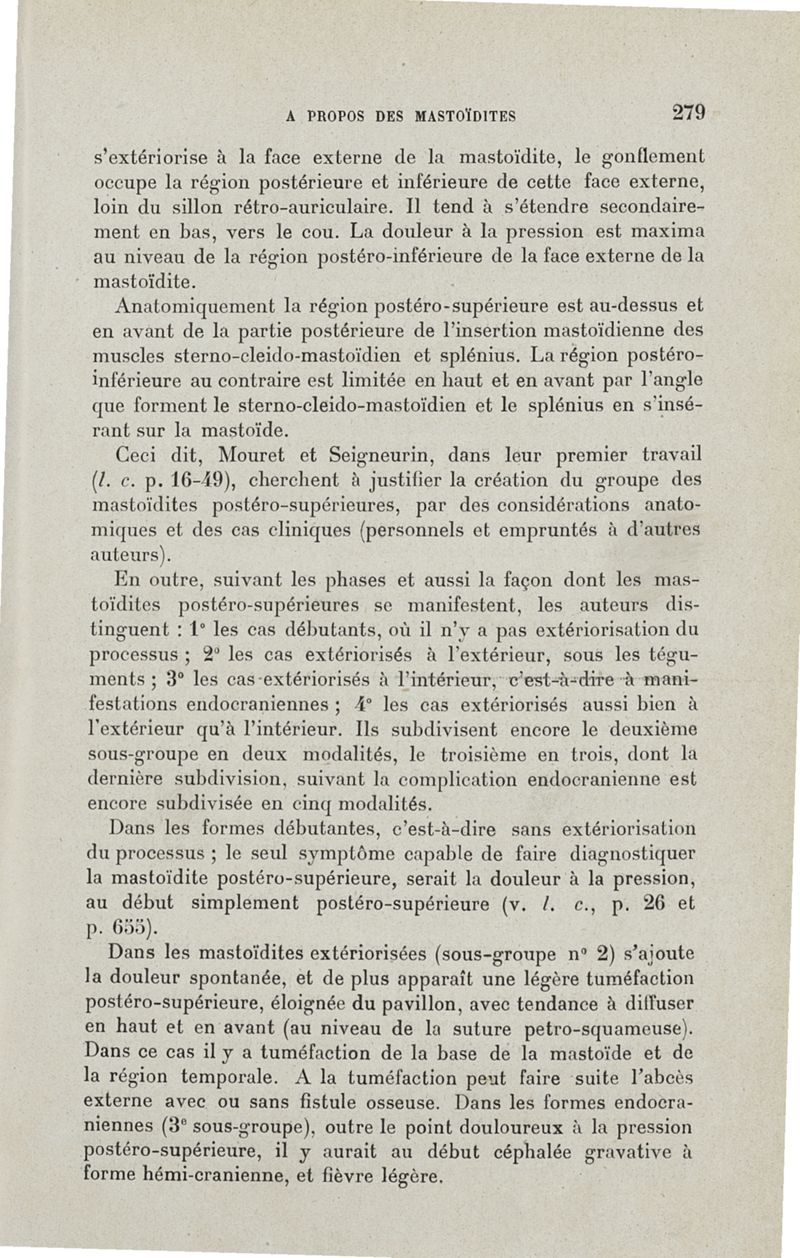 A PROPOS DES MASTOÏDITES 279

s'extériorise à la face externe de la mastoïdite, le gonflement occupe la région postérieure et inférieure de cette face externe, loin du sillon rétro-auriculaire. Il tend à s'étendre secondairement en bas, vers le cou. La douleur à la pression est maxima au niveau de la région postéro-inférieure de la face externe de la mastoïdite.

Anatomiquement la région postéro-supérieure est au-dessus et en avant de la partie postérieure de l'insertion mastoïdienne des muscles sterno-cleido-mastoïdien et splénius. La région postéro-inférieure au contraire est limitée en haut et en avant par l'angle que forment le sterno-cleido-mastoïdien et le splénius en s'insérant sur la mastoïde.

Ceci dit, Mouret et Seigneurin, dans leur premier travail (l. c. p. 16-49), cherchent à justifier la création du groupe des mastoïdites postéro-supérieures, par des considérations anatomiques et des cas cliniques (personnels et empruntés à d'autres auteurs).

En outre, suivant les phases et aussi la façon dont les mastoïdites postéro-supérieures se manifestent, les auteurs distinguent : 1° les cas débutants, où il n'y a pas extériorisation du processus ; 2° les cas extériorisés à l'extérieur, sous les téguments ; 3° les cas extériorisés à l'intérieur, c'est-à-dire à manifestations endocraniennes ; 4° les cas extériorisés aussi bien à l'extérieur qu'à l'intérieur. Ils subdivisent encore le deuxième sous-groupe en deux modalités, le troisième en trois, dont la dernière subdivision, suivant la complication endocranienne est encore subdivisée en cinq modalités.

Dans les formes débutantes, c'est-à-dire sans extériorisation du processus ; le seul symptôme capable de faire diagnostiquer la mastoïdite postéro-supérieure, serait la douleur à la pression, au début simplement postéro-supérieure (v. l. c., p. 26 et p. 655).

Dans les mastoïdites extériorisées (sous-groupe n° 2) s'ajoute la douleur spontanée, et de plus apparaît une légère tuméfaction postéro-supérieure, éloignée du pavillon, avec tendance à diffuser en haut et en avant (au niveau de la suture petro-squameuse). Dans ce cas il y a tuméfaction de la base de la mastoïde et de la région temporale. A la tuméfaction peut faire suite l'abcès externe avec ou sans fistule osseuse. Dans les formes endocraniennes (3e sous-groupe), outre le point douloureux à la pression postéro-supérieure, il y aurait au début céphalée gravative à forme hémi-cranienne, et fièvre légère.